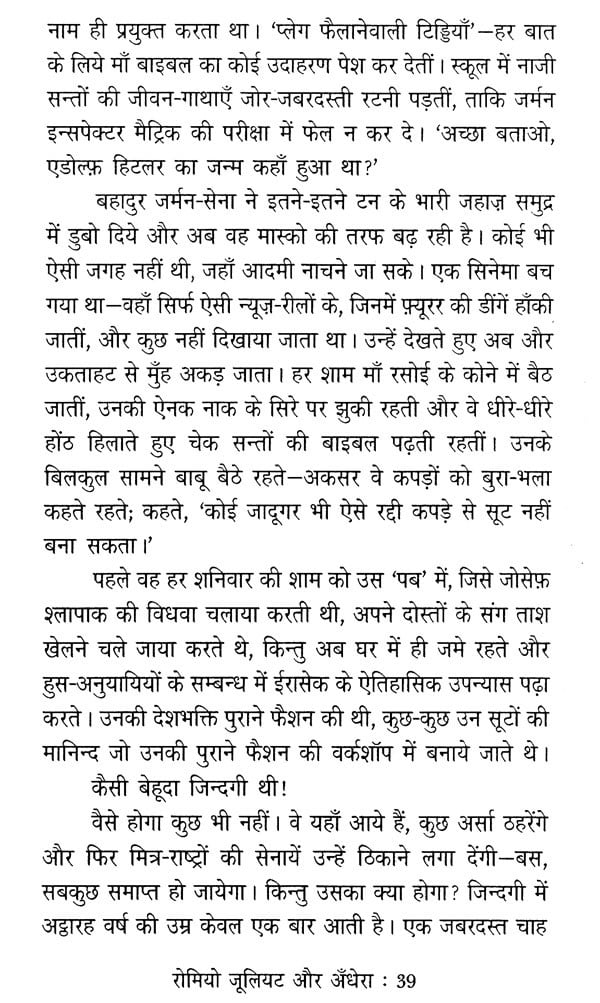 नाम ही प्रयुक्त करता था। 'प्लेग फैलानेवाली टिड्डियाँ'—हर बात के लिये माँ बाइबल का कोई उदाहरण पेश कर देतीं। स्कूल में नाजी सन्तों की जीवन-गाथाएँ जोर-जबरदस्ती रटनी पड़तीं, ताकि जर्मन इन्सपेक्टर मैट्रिक की परीक्षा में फेल न कर दे। 'अच्छा बताओ, एडोल्फ़ हिटलर का जन्म कहाँ हुआ था?'

बहादुर जर्मन-सेना ने इतने-इतने टन के भारी जहाज़ समुद्र में डुबो दिये और अब वह मास्को की तरफ बढ़ रही है। कोई भी ऐसी जगह नहीं थी, जहाँ आदमी नाचने जा सके। एक सिनेमा बच गया था—वहाँ सिर्फ ऐसी न्यूज़-रीलों के, जिनमें फ़्यूरर की डींगें हाँकी जातीं, और कुछ नहीं दिखाया जाता था। उन्हें देखते हुए अब और उकताहट से मुँह अकड़ जाता। हर शाम माँ रसोई के कोने में बैठ जातीं, उनकी ऐनक नाक के सिरे पर झुकी रहती और वे धीरे-धीरे होंठ हिलाते हुए चेक सन्तों की बाइबल पढ़ती रहतीं। उनके बिलकुल सामने बाबू बैठे रहते—अकसर वे कपड़ों को बुरा-भला कहते रहते; कहते, 'कोई जादूगर भी ऐसे रद्दी कपड़े से सूट नहीं बना सकता।'

पहले वह हर शनिवार की शाम को उस 'पब' में, जिसे जोसेफ़ श्लापाक की विधवा चलाया करती थी, अपने दोस्तों के संग ताश खेलने चले जाया करते थे, किन्तु अब घर में ही जमे रहते और हुस-अनुयायियों के सम्बन्ध में ईरासेक के ऐतिहासिक उपन्यास पढ़ा करते। उनकी देशभक्ति पुराने फैशन की थी, कुछ-कुछ उन सूटों की मानिन्द जो उनकी पुराने फैशन की वर्कशॉप में बनाये जाते थे।

कैसी बेहूदा जिन्दगी थी!

वैसे होगा कुछ भी नहीं। वे यहाँ आये हैं, कुछ अर्सा ठहरेंगे और फिर मित्र-राष्ट्रों की सेनायें उन्हें ठिकाने लगा देंगी—बस, सबकुछ समाप्त हो जायेगा। किन्तु उसका क्या होगा? जिन्दगी में अट्ठारह वर्ष की उम्र केवल एक बार आती है। एक जबरदस्त चाह

रोमियो जूलियट और अँधेरा : 39